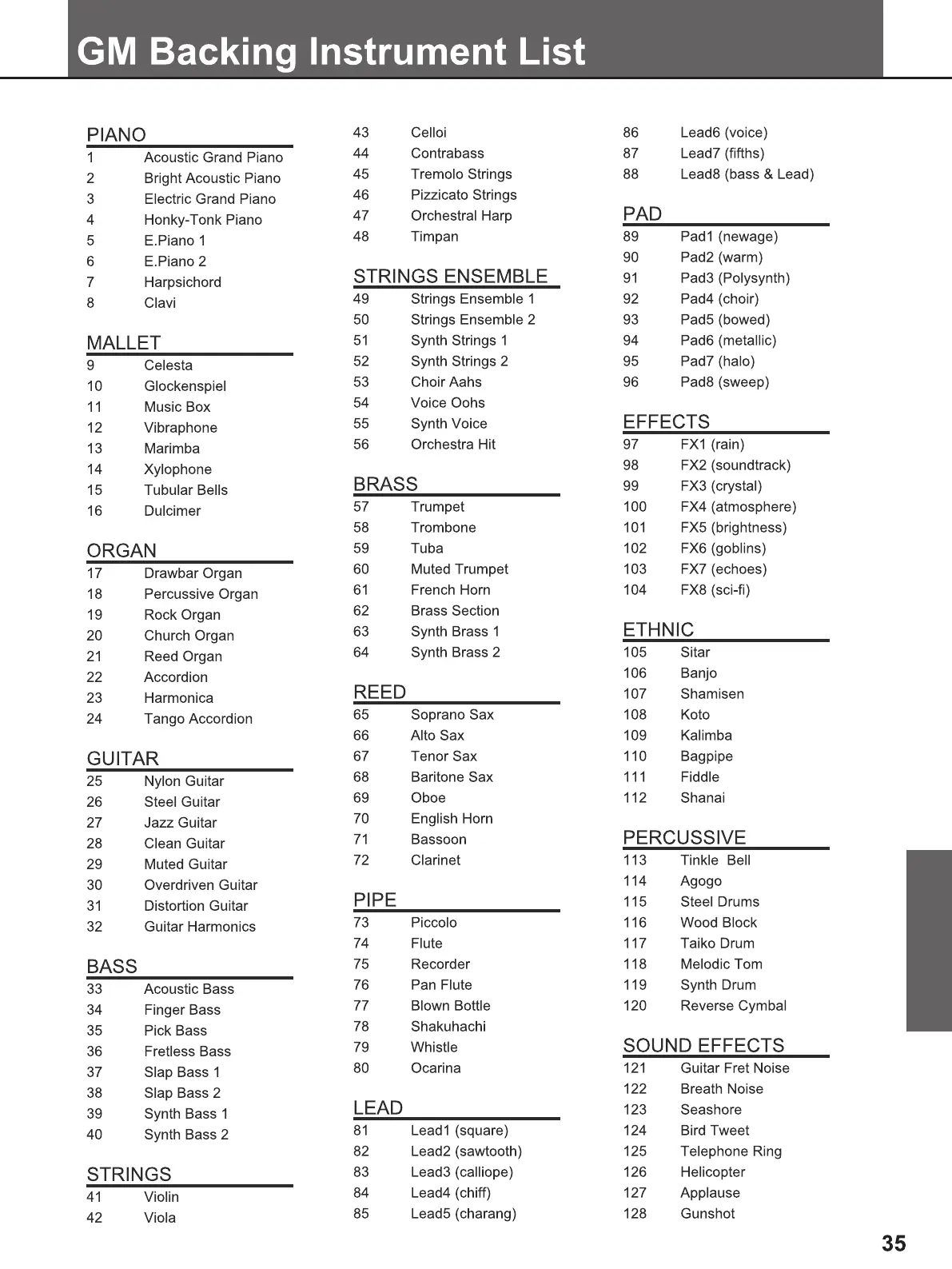 GM Backing Instrument List

PIANO
1 Acoustic Grand Piano
2 Bright Acoustic Piano
3 Electric Grand Piano
4 Honky-Tonk Piano
5 E.Piano 1
6 E.Piano 2
7 Harpsichord
8 Clavi

MALLET
9 Celesta
10 Glockenspiel
11 Music Box
12 Vibraphone
13 Marimba
14 Xylophone
15 Tubular Bells
16 Dulcimer

ORGAN
17 Drawbar Organ
18 Percussive Organ
19 Rock Organ
20 Church Organ
21 Reed Organ
22 Accordion
23 Harmonica
24 Tango Accordion

GUITAR
25 Nylon Guitar
26 Steel Guitar
27 Jazz Guitar
28 Clean Guitar
29 Muted Guitar
30 Overdriven Guitar
31 Distortion Guitar
32 Guitar Harmonics

BASS
33 Acoustic Bass
34 Finger Bass
35 Pick Bass
36 Fretless Bass
37 Slap Bass 1
38 Slap Bass 2
39 Synth Bass 1
40 Synth Bass 2

STRINGS
41 Violin
42 Viola
43 Celloi
44 Contrabass
45 Tremolo Strings
46 Pizzicato Strings
47 Orchestral Harp
48 Timpan

STRINGS ENSEMBLE
49 Strings Ensemble 1
50 Strings Ensemble 2
51 Synth Strings 1
52 Synth Strings 2
53 Choir Aahs
54 Voice Oohs
55 Synth Voice
56 Orchestra Hit

BRASS
57 Trumpet
58 Trombone
59 Tuba
60 Muted Trumpet
61 French Horn
62 Brass Section
63 Synth Brass 1
64 Synth Brass 2

REED
65 Soprano Sax
66 Alto Sax
67 Tenor Sax
68 Baritone Sax
69 Oboe
70 English Horn
71 Bassoon
72 Clarinet

PIPE
73 Piccolo
74 Flute
75 Recorder
76 Pan Flute
77 Blown Bottle
78 Shakuhachi
79 Whistle
80 Ocarina

LEAD
81 Lead1 (square)
82 Lead2 (sawtooth)
83 Lead3 (calliope)
84 Lead4 (chiff)
85 Lead5 (charang)
86 Lead6 (voice)
87 Lead7 (fifths)
88 Lead8 (bass & Lead)

PAD
89 Pad1 (newage)
90 Pad2 (warm)
91 Pad3 (Polysynth)
92 Pad4 (choir)
93 Pad5 (bowed)
94 Pad6 (metallic)
95 Pad7 (halo)
96 Pad8 (sweep)

EFFECTS
97 FX1 (rain)
98 FX2 (soundtrack)
99 FX3 (crystal)
100 FX4 (atmosphere)
101 FX5 (brightness)
102 FX6 (goblins)
103 FX7 (echoes)
104 FX8 (sci-fi)

ETHNIC
105 Sitar
106 Banjo
107 Shamisen
108 Koto
109 Kalimba
110 Bagpipe
111 Fiddle
112 Shanai

PERCUSSIVE
113 Tinkle Bell
114 Agogo
115 Steel Drums
116 Wood Block
117 Taiko Drum
118 Melodic Tom
119 Synth Drum
120 Reverse Cymbal

SOUND EFFECTS
121 Guitar Fret Noise
122 Breath Noise
123 Seashore
124 Bird Tweet
125 Telephone Ring
126 Helicopter
127 Applause
128 Gunshot

35